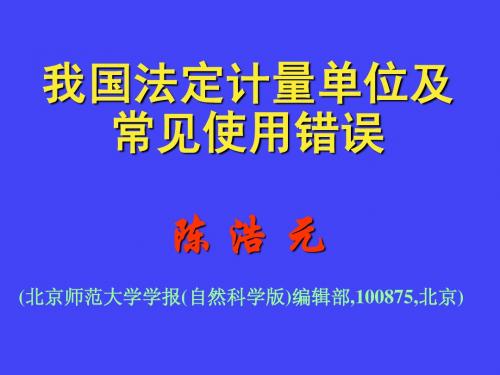 我国法定计量单位及常见使用错误

陈 浩 元

(北京师范大学学报(自然科学版)编辑部,100875,北京)